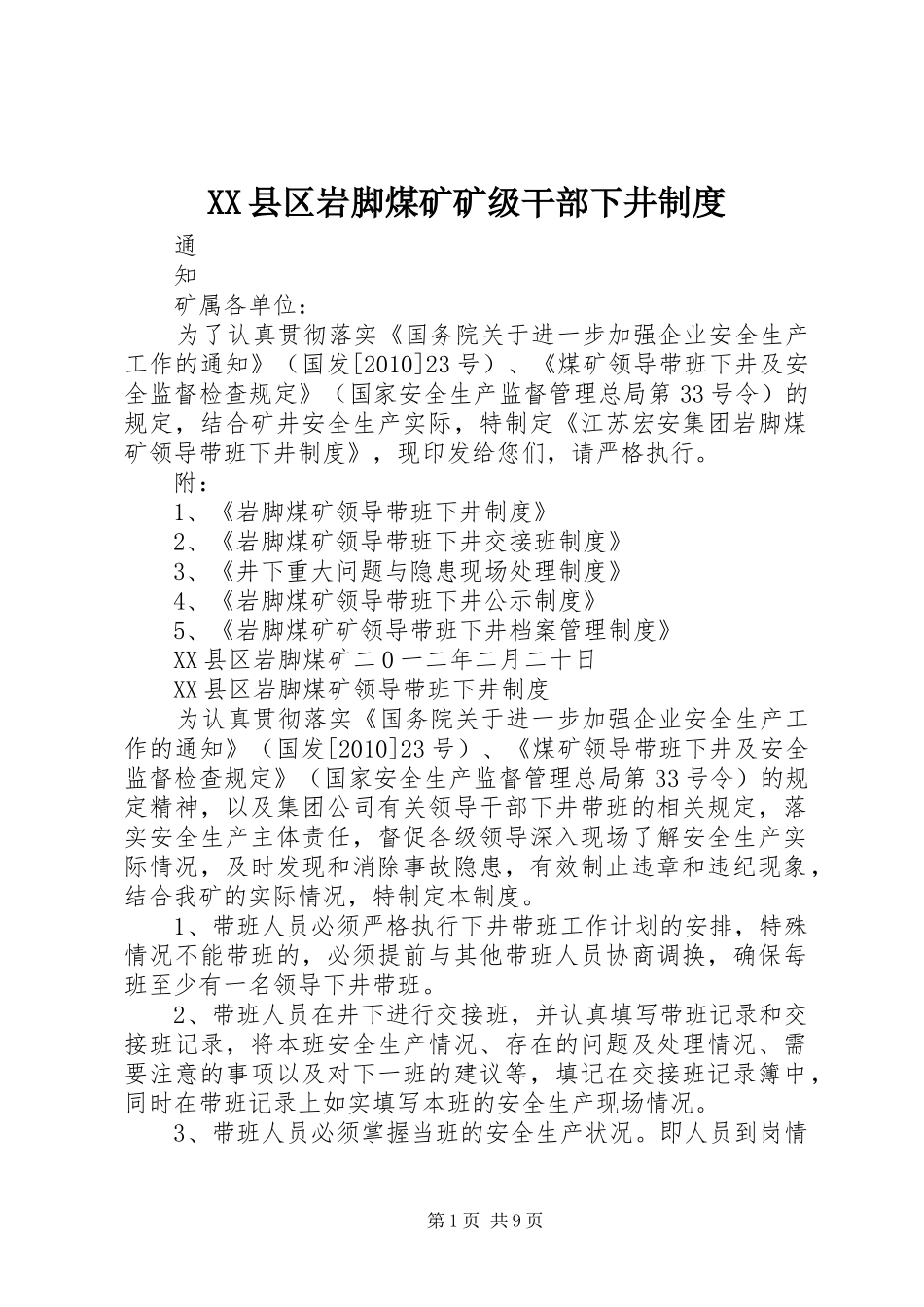 XX县区岩脚煤矿矿级干部下井制度

通

知

矿属各单位：

为了认真贯彻落实《国务院关于进一步加强企业安全生产工作的通知》（国发[2010]23号）、《煤矿领导带班下井及安全监督检查规定》（国家安全生产监督管理总局第33号令）的规定，结合矿井安全生产实际，特制定《江苏宏安集团岩脚煤矿领导带班下井制度》，现印发给您们，请严格执行。

附：

1、《岩脚煤矿领导带班下井制度》

2、《岩脚煤矿领导带班下井交接班制度》

3、《井下重大问题与隐患现场处理制度》

4、《岩脚煤矿领导带班下井公示制度》

5、《岩脚煤矿矿领导带班下井档案管理制度》

XX县区岩脚煤矿二0一二年二月二十日

XX县区岩脚煤矿领导带班下井制度

为认真贯彻落实《国务院关于进一步加强企业安全生产工作的通知》（国发[2010]23号）、《煤矿领导带班下井及安全监督检查规定》（国家安全生产监督管理总局第33号令）的规定精神，以及集团公司有关领导干部下井带班的相关规定，落实安全生产主体责任，督促各级领导深入现场了解安全生产实际情况，及时发现和消除事故隐患，有效制止违章和违纪现象，结合我矿的实际情况，特制定本制度。

1、带班人员必须严格执行下井带班工作计划的安排，特殊情况不能带班的，必须提前与其他带班人员协商调换，确保每班至少有一名领导下井带班。

2、带班人员在井下进行交接班，并认真填写带班记录和交接班记录，将本班安全生产情况、存在的问题及处理情况、需要注意的事项以及对下一班的建议等，填记在交接班记录簿中，同时在带班记录上如实填写本班的安全生产现场情况。

3、带班人员必须掌握当班的安全生产状况。即人员到岗情

第1页 共9页